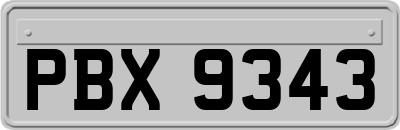 PBX 9343